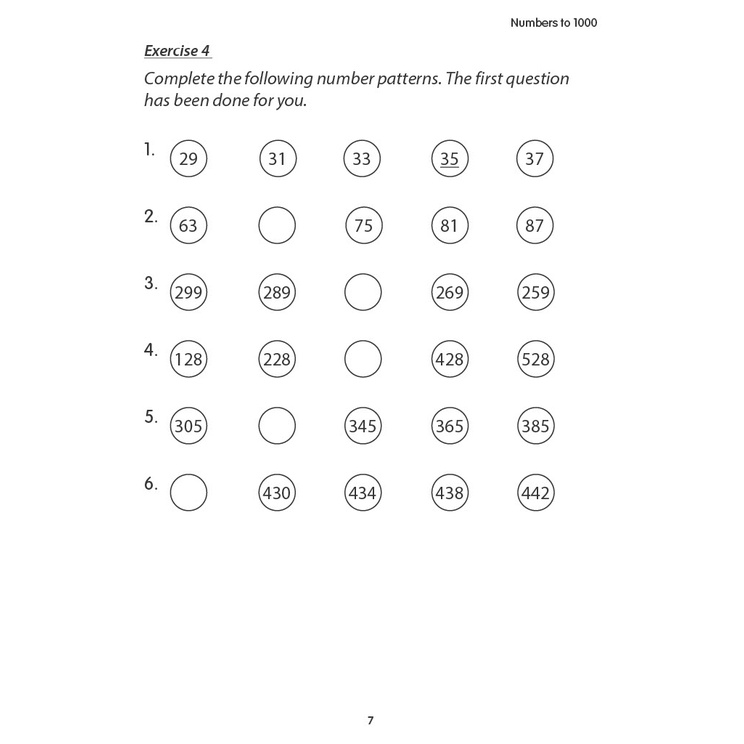 Numbers to 1000

Exercise 4

Complete the following number patterns. The first question has been done for you.

1. 29 31 33 35 37

2. 63 75 81 87

3. 299 289 269 259

4. 128 228 428 528

5. 305 345 365 385

6. 430 434 438 442

7